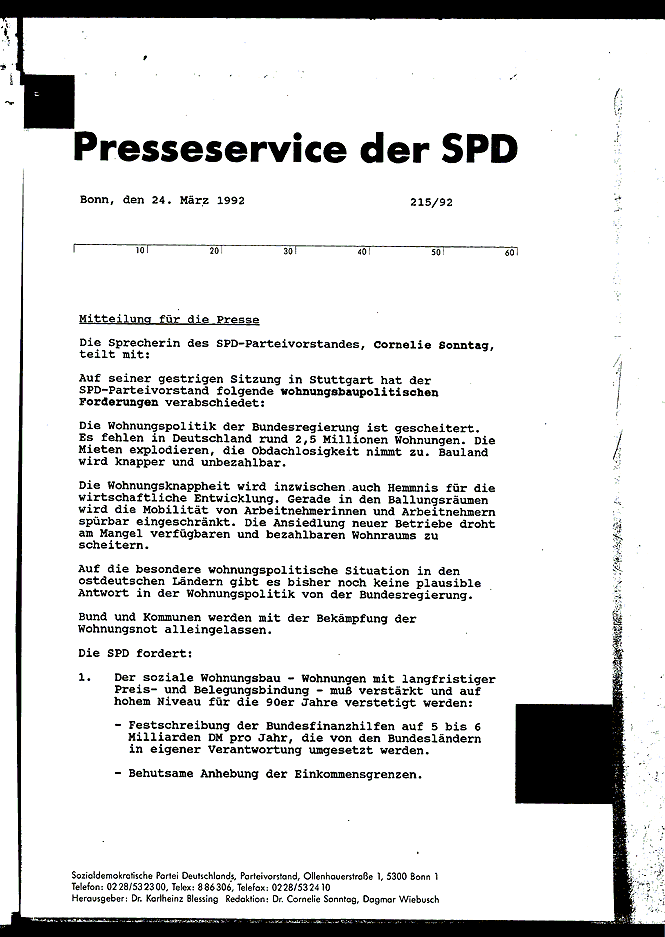 Presseservice der SPD

Bonn, den 24. März 1992 215/92

10 20 30 40 50 60

Mitteilung für die Presse

Die Sprecherin des SPD-Parteivorstandes, Cornelie Sonntag, teilt mit:

Auf seiner gestrigen Sitzung in Stuttgart hat der SPD-Parteivorstand folgende wohnungsbaupolitischen Forderungen verabschiedet:

Die Wohnungspolitik der Bundesregierung ist gescheitert. Es fehlen in Deutschland rund 2,5 Millionen Wohnungen. Die Mieten explodieren, die Obdachlosigkeit nimmt zu. Bauland wird knapper und unbezahlbar.

Die Wohnungsknappheit wird inzwischen auch Hemmnis für die wirtschaftliche Entwicklung. Gerade in den Ballungsräumen wird die Mobilität von Arbeitnehmerinnen und Arbeitnehmern spürbar eingeschränkt. Die Ansiedlung neuer Betriebe droht am Mangel verfügbaren und bezahlbaren Wohnraums zu scheitern.

Auf die besondere wohnungspolitische Situation in den ostdeutschen Ländern gibt es bisher noch keine plausible Antwort in der Wohnungspolitik von der Bundesregierung.

Bund und Kommunen werden mit der Bekämpfung der Wohnungsnot alleingelassen.

Die SPD fordert:

1. Der soziale Wohnungsbau - Wohnungen mit langfristiger Preis- und Belegungsbindung - muß verstärkt und auf hohem Niveau für die 90er Jahre verstetigt werden:

- Festschreibung der Bundesfinanzhilfen auf 5 bis 6 Milliarden DM pro Jahr, die von den Bundesländern in eigener Verantwortung umgesetzt werden.

- Behutsame Anhebung der Einkommensgrenzen.

Sozialdemokratische Partei Deutschlands, Parteivorstand, Ollenhauerstraße 1, 5300 Bonn 1
Telefon: 0228/532300, Telex: 886306, Telefax: 0228/532410
Herausgeber: Dr. Karlheinz Blessing Redaktion: Dr. Cornelie Sonntag, Dagmar Wiebusch